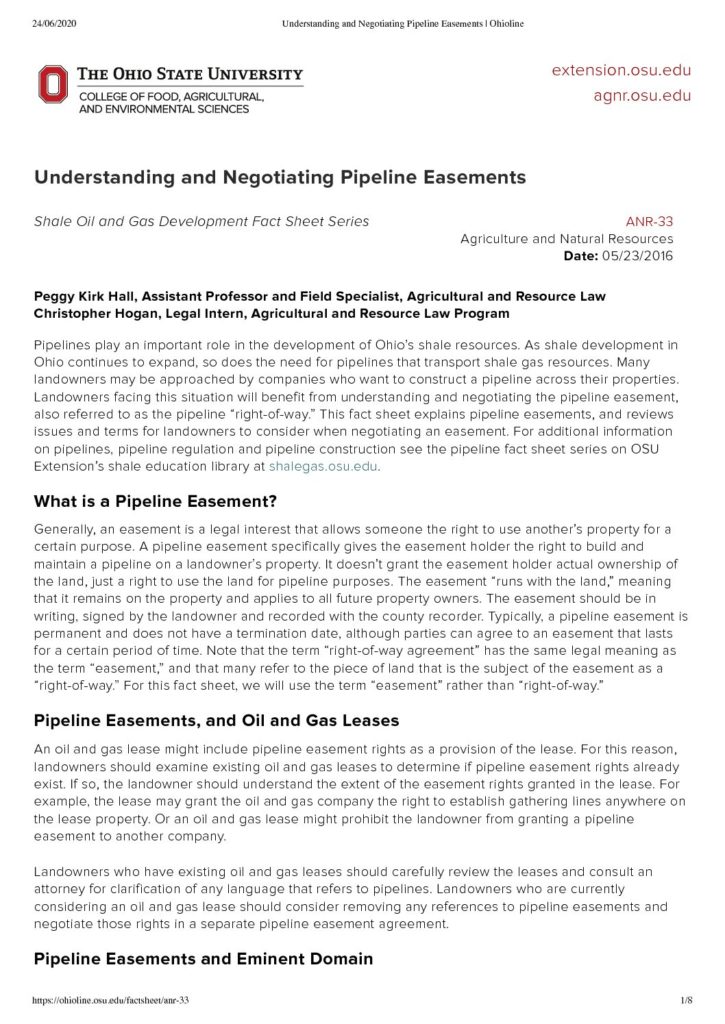 24/06/2020 Understanding and Negotiating Pipeline Easements | Ohioline

THE OHIO STATE UNIVERSITY
COLLEGE OF FOOD, AGRICULTURAL, AND ENVIRONMENTAL SCIENCES

extension.osu.edu
agnr.osu.edu

Understanding and Negotiating Pipeline Easements

Shale Oil and Gas Development Fact Sheet Series

ANR-33
Agriculture and Natural Resources
Date: 05/23/2016

Peggy Kirk Hall, Assistant Professor and Field Specialist, Agricultural and Resource Law
Christopher Hogan, Legal Intern, Agricultural and Resource Law Program

Pipelines play an important role in the development of Ohio's shale resources. As shale development in Ohio continues to expand, so does the need for pipelines that transport shale gas resources. Many landowners may be approached by companies who want to construct a pipeline across their properties. Landowners facing this situation will benefit from understanding and negotiating the pipeline easement, also referred to as the pipeline "right-of-way." This fact sheet explains pipeline easements, and reviews issues and terms for landowners to consider when negotiating an easement. For additional information on pipelines, pipeline regulation and pipeline construction see the pipeline fact sheet series on OSU Extension's shale education library at shalegas.osu.edu.

What is a Pipeline Easement?

Generally, an easement is a legal interest that allows someone the right to use another's property for a certain purpose. A pipeline easement specifically gives the easement holder the right to build and maintain a pipeline on a landowner's property. It doesn't grant the easement holder actual ownership of the land, just a right to use the land for pipeline purposes. The easement "runs with the land," meaning that it remains on the property and applies to all future property owners. The easement should be in writing, signed by the landowner and recorded with the county recorder. Typically, a pipeline easement is permanent and does not have a termination date, although parties can agree to an easement that lasts for a certain period of time. Note that the term "right-of-way agreement" has the same legal meaning as the term "easement," and that many refer to the piece of land that is the subject of the easement as a "right-of-way." For this fact sheet, we will use the term "easement" rather than "right-of-way."

Pipeline Easements, and Oil and Gas Leases

An oil and gas lease might include pipeline easement rights as a provision of the lease. For this reason, landowners should examine existing oil and gas leases to determine if pipeline easement rights already exist. If so, the landowner should understand the extent of the easement rights granted in the lease. For example, the lease may grant the oil and gas company the right to establish gathering lines anywhere on the lease property. Or an oil and gas lease might prohibit the landowner from granting a pipeline easement to another company.

Landowners who have existing oil and gas leases should carefully review the leases and consult an attorney for clarification of any language that refers to pipelines. Landowners who are currently considering an oil and gas lease should consider removing any references to pipeline easements and negotiate those rights in a separate pipeline easement agreement.

Pipeline Easements and Eminent Domain

https://ohioline.osu.edu/factsheet/anr-33 1/8